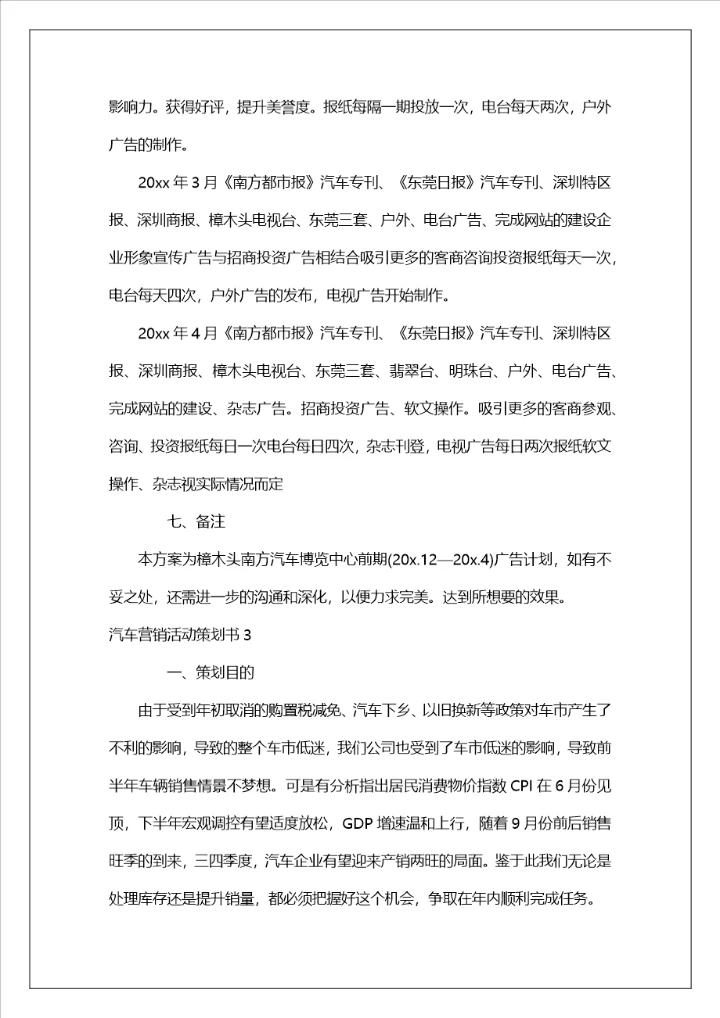 影响力。获得好评，提升美誉度。报纸每隔一期投放一次，电台每天两次，户外广告的制作。

20xx 年 3 月《南方都市报》汽车专刊、《东莞日报》汽车专刊、深圳特区报、深圳商报、樟木头电视台、东莞三套、户外、电台广告、完成网站的建设企业形象宣传广告与招商投资广告相结合吸引更多的客商咨询投资报纸每天一次，电台每天四次，户外广告的发布，电视广告开始制作。

20xx 年 4 月《南方都市报》汽车专刊、《东莞日报》汽车专刊、深圳特区报、深圳商报、樟木头电视台、东莞三套、翡翠台、明珠台、户外、电台广告、完成网站的建设、杂志广告。招商投资广告、软文操作。吸引更多的客商参观、咨询、投资报纸每日一次电台每日四次，杂志刊登，电视广告每日两次报纸软文操作、杂志视实际情况而定

七、备注

本方案为樟木头南方汽车博览中心前期(20x.12—20x.4)广告计划，如有不妥之处，还需进一步的沟通和深化，以便力求完美。达到所想要的效果。

汽车营销活动策划书 3

一、策划目的

由于受到年初取消的购置税减免、汽车下乡、以旧换新等政策对车市产生了不利的影响，导致的整个车市低迷，我们公司也受到了车市低迷的影响，导致前半年车辆销售情景不梦想。可是有分析指出居民消费物价指数 CPI 在 6 月份见顶，下半年宏观调控有望适度放松，GDP 增速温和上行，随着 9 月份前后销售旺季的到来，三四季度，汽车企业有望迎来产销两旺的局面。鉴于此我们无论是处理库存还是提升销量，都必须把握好这个机会，争取在年内顺利完成任务。